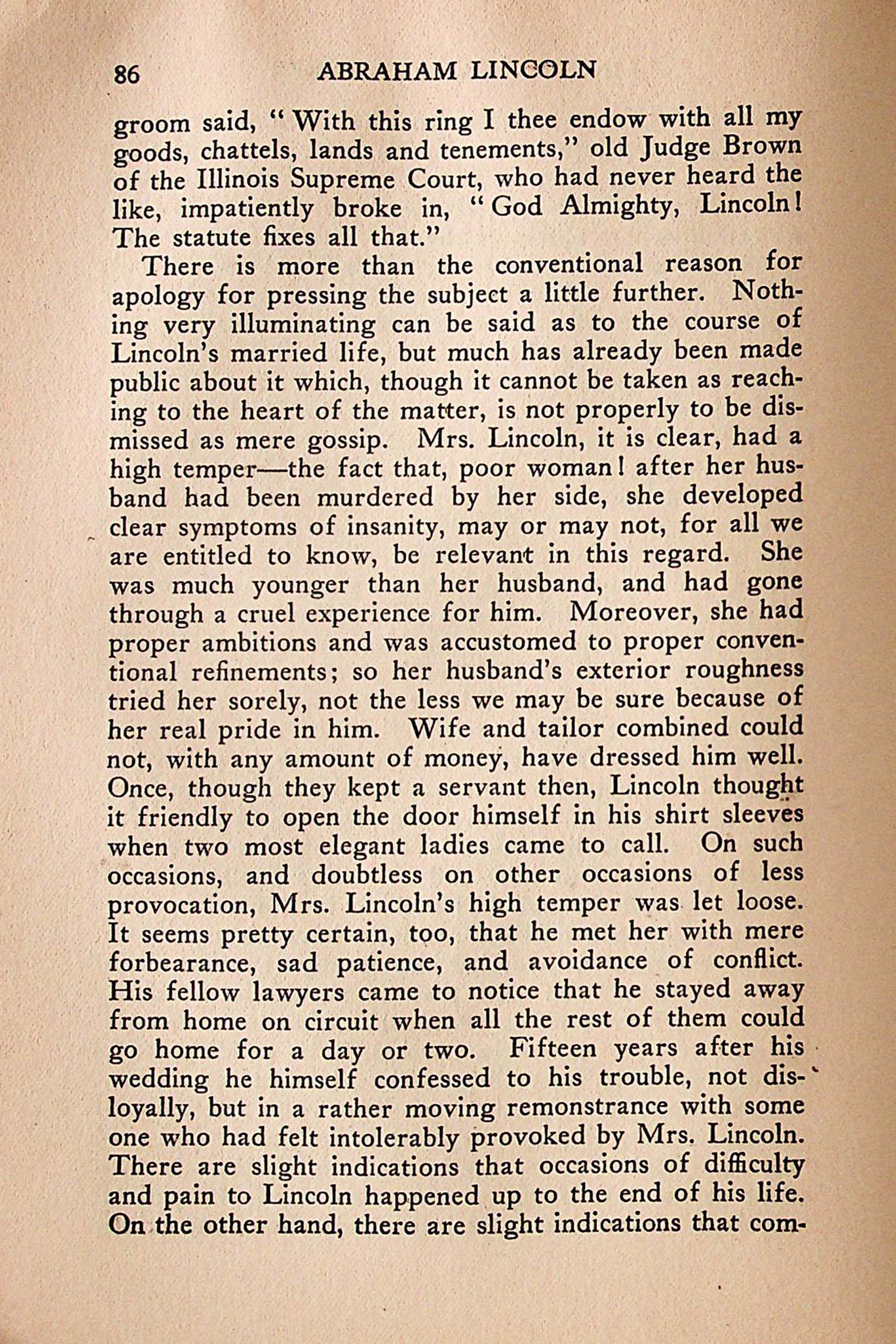 86 ABRAHAM LINCOLN

groom said, "With this ring I thee endow with all my goods, chattels, lands and tenements," old Judge Brown of the Illinois Supreme Court, who had never heard the like, impatiently broke in, "God Almighty, Lincoln! The statute fixes all that."

There is more than the conventional reason for apology for pressing the subject a little further. Nothing very illuminating can be said as to the course of Lincoln's married life, but much has already been made public about it which, though it cannot be taken as reaching to the heart of the matter, is not properly to be dismissed as mere gossip. Mrs. Lincoln, it is clear, had a high temper—the fact that, poor woman! after her husband had been murdered by her side, she developed clear symptoms of insanity, may or may not, for all we are entitled to know, be relevant in this regard. She was much younger than her husband, and had gone through a cruel experience for him. Moreover, she had proper ambitions and was accustomed to proper conventional refinements; so her husband's exterior roughness tried her sorely, not the less we may be sure because of her real pride in him. Wife and tailor combined could not, with any amount of money, have dressed him well. Once, though they kept a servant then, Lincoln thought it friendly to open the door himself in his shirt sleeves when two most elegant ladies came to call. On such occasions, and doubtless on other occasions of less provocation, Mrs. Lincoln's high temper was let loose. It seems pretty certain, too, that he met her with mere forbearance, sad patience, and avoidance of conflict. His fellow lawyers came to notice that he stayed away from home on circuit when all the rest of them could go home for a day or two. Fifteen years after his wedding he himself confessed to his trouble, not disloyally, but in a rather moving remonstrance with some one who had felt intolerably provoked by Mrs. Lincoln. There are slight indications that occasions of difficulty and pain to Lincoln happened up to the end of his life. On the other hand, there are slight indications that com-